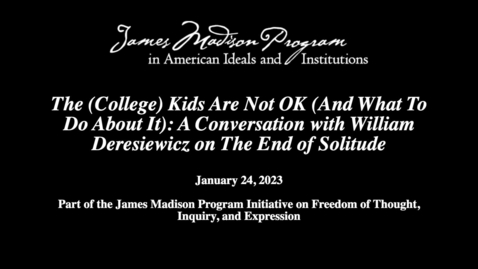 James Madison Program
in American Ideals and Institutions

The (College) Kids Are Not OK (And What To Do About It): A Conversation with William Deresiewicz on The End of Solitude

January 24, 2023

Part of the James Madison Program Initiative on Freedom of Thought, Inquiry, and Expression